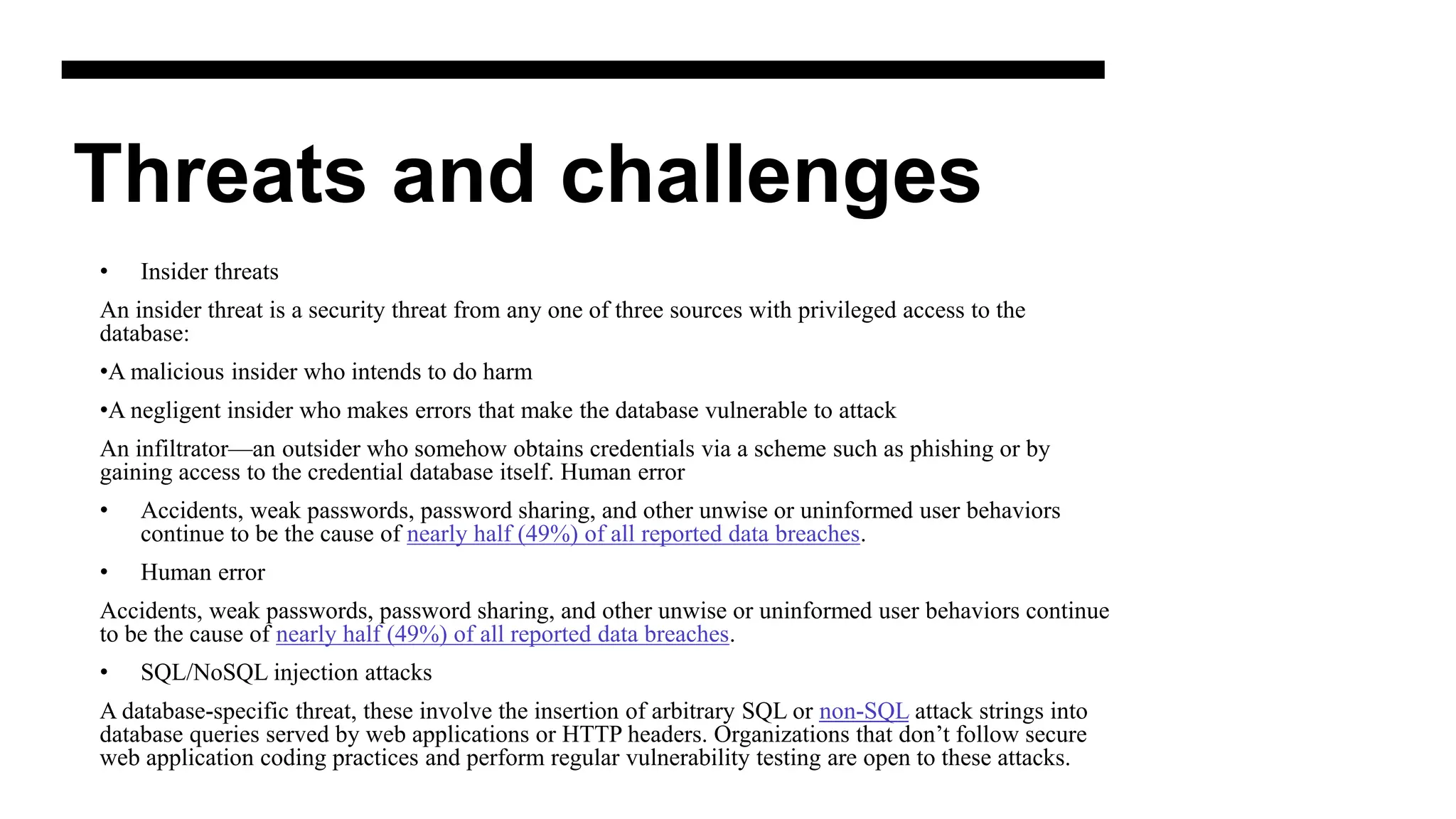 Threats and challenges

• Insider threats

An insider threat is a security threat from any one of three sources with privileged access to the database:

•A malicious insider who intends to do harm

•A negligent insider who makes errors that make the database vulnerable to attack

An infiltrator—an outsider who somehow obtains credentials via a scheme such as phishing or by gaining access to the credential database itself. Human error

• Accidents, weak passwords, password sharing, and other unwise or uninformed user behaviors continue to be the cause of nearly half (49%) of all reported data breaches.

• Human error

Accidents, weak passwords, password sharing, and other unwise or uninformed user behaviors continue to be the cause of nearly half (49%) of all reported data breaches.

• SQL/NoSQL injection attacks

A database-specific threat, these involve the insertion of arbitrary SQL or non-SQL attack strings into database queries served by web applications or HTTP headers. Organizations that don't follow secure web application coding practices and perform regular vulnerability testing are open to these attacks.